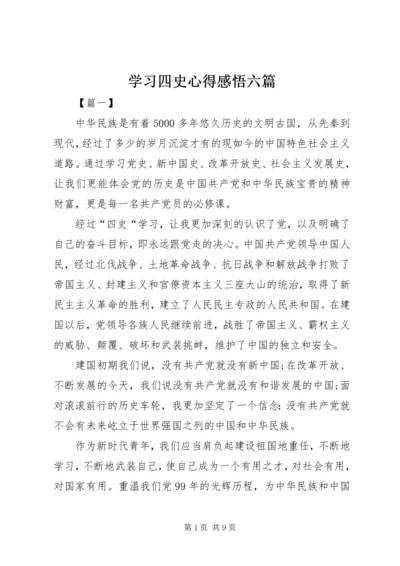 学习四史心得感悟六篇

【篇一】

中华民族是有着5000多年悠久历史的文明古国，从先秦到现代，经过了多少的岁月沉淀才有的现如今的中国特色社会主义道路。通过学习党史、新中国史、改革开放史、社会主义发展史，让我们更能体会党的历史是中国共产党和中华民族宝贵的精神财富，更是每一名共产党员的必修课。

经过“四史“学习，让我更加深刻的认识了党，以及明确了自己的奋斗目标，即永远跟党走的决心。中国共产党领导中国人民，经过北伐战争、土地革命战争、抗日战争和解放战争打败了帝国主义、封建主义和官僚资本主义三座大山的统治，取得了新民主主义革命的胜利，建立了人民民主专政的人民共和国。在建国以后，党领导各族人民继续前进，战胜了帝国主义、霸权主义的威胁、颠覆、破坏和武装挑衅，维护了中国的独立和安全。

建国初期我们说，没有共产党就没有新中国;在改革开放、不断发展的今天，我们说没有共产党就没有和谐发展的中国;面对滚滚前行的历史车轮，我更加坚定了一个信念:没有共产党就不会有未来屹立于世界强国之列的中国和中华民族。

作为新时代青年，我们应当肩负起建设祖国地重任，不断地学习，不断地武装自己，使自己成为一个有用之才，对社会有用，对国家有用。重温我们党99年的光辉历程，为中华民族和中国

第1页 共9页